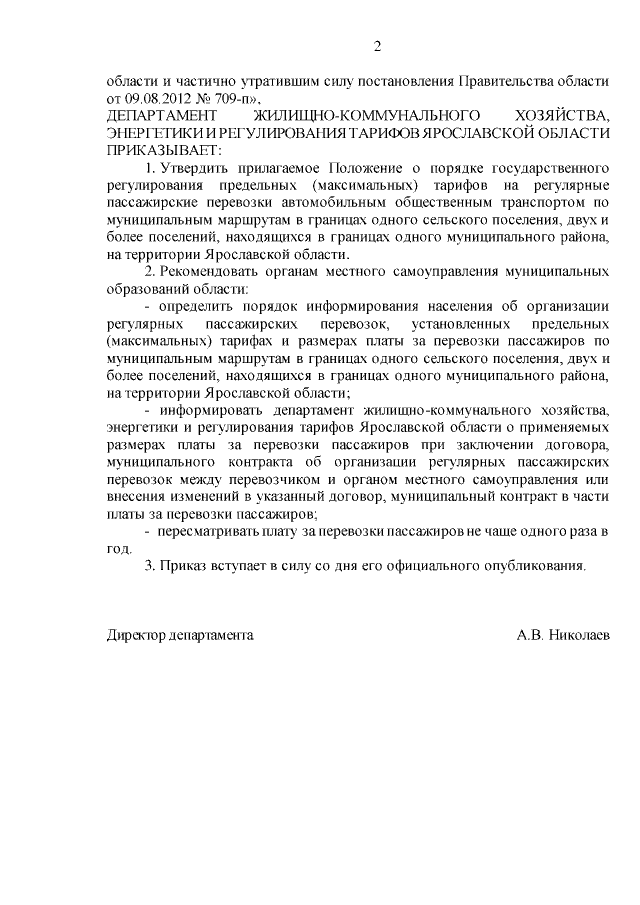 2

области и частично утратившим силу постановления Правительства области от 09.08.2012 № 709-п»,

ДЕПАРТАМЕНТ ЖИЛИЩНО-КОММУНАЛЬНОГО ХОЗЯЙСТВА, ЭНЕРГЕТИКИ И РЕГУЛИРОВАНИЯ ТАРИФОВ ЯРОСЛАВСКОЙ ОБЛАСТИ ПРИКАЗЫВАЕТ:

1. Утвердить прилагаемое Положение о порядке государственного регулирования предельных (максимальных) тарифов на регулярные пассажирские перевозки автомобильным общественным транспортом по муниципальным маршрутам в границах одного сельского поселения, двух и более поселений, находящихся в границах одного муниципального района, на территории Ярославской области.

2. Рекомендовать органам местного самоуправления муниципальных образований области:

- определить порядок информирования населения об организации регулярных пассажирских перевозок, установленных предельных (максимальных) тарифах и размерах платы за перевозки пассажиров по муниципальным маршрутам в границах одного сельского поселения, двух и более поселений, находящихся в границах одного муниципального района, на территории Ярославской области;

- информировать департамент жилищно-коммунального хозяйства, энергетики и регулирования тарифов Ярославской области о применяемых размерах платы за перевозки пассажиров при заключении договора, муниципального контракта об организации регулярных пассажирских перевозок между перевозчиком и органом местного самоуправления или внесения изменений в указанный договор, муниципальный контракт в части платы за перевозки пассажиров;

- пересматривать плату за перевозки пассажиров не чаще одного раза в год.

3. Приказ вступает в силу со дня его официального опубликования.

Директор департамента А.В. Николаев